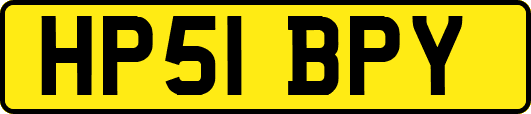 HP51 BPY